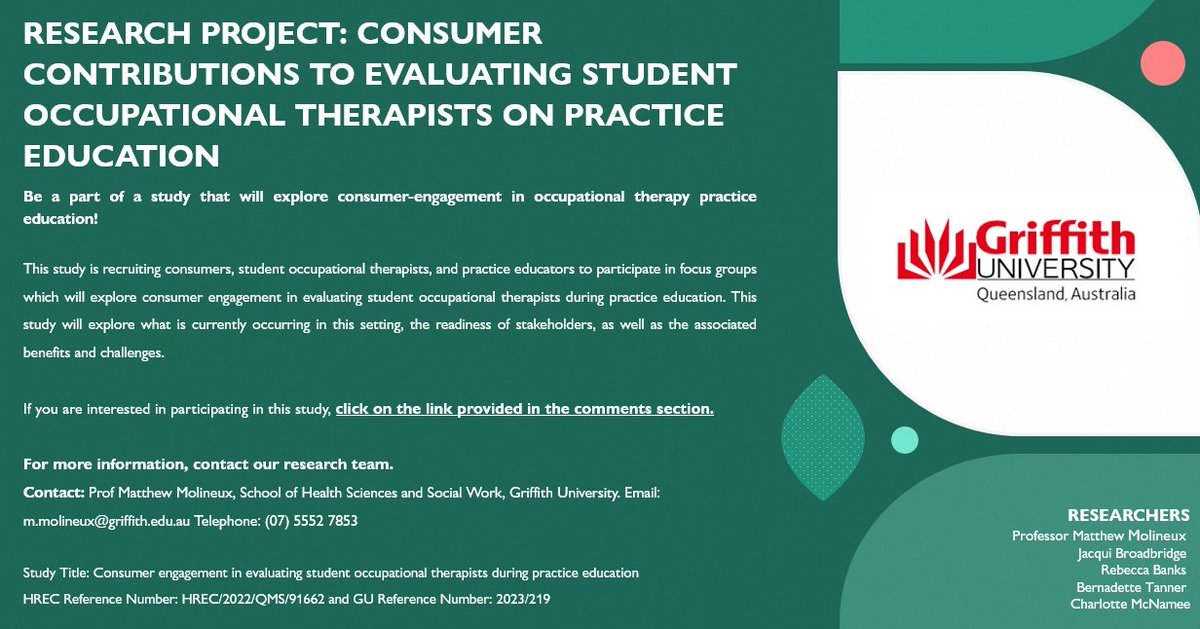 RESEARCH PROJECT: CONSUMER CONTRIBUTIONS TO EVALUATING STUDENT OCCUPATIONAL THERAPISTS ON PRACTICE EDUCATION

Be a part of a study that will explore consumer-engagement in occupational therapy practice education!

This study is recruiting consumers, student occupational therapists, and practice educators to participate in focus groups which will explore consumer engagement in evaluating student occupational therapists during practice education. This study will explore what is currently occurring in this setting, the readiness of stakeholders, as well as the associated benefits and challenges.

If you are interested in participating in this study, click on the link provided in the comments section.

For more information, contact our research team.

Contact: Prof Matthew Molineux, School of Health Sciences and Social Work, Griffith University. Email: m.molineux@griffith.edu.au Telephone: (07) 5552 7853

Study Title: Consumer engagement in evaluating student occupational therapists during practice education
HREC Reference Number: HREC/2022/QMS/91662 and GU Reference Number: 2023/219

Griffith UNIVERSITY
Queensland, Australia

RESEARCHERS
Professor Matthew Molineux
Jacqui Broadbridge
Rebecca Banks
Bernadette Tanner
Charlotte McNamee